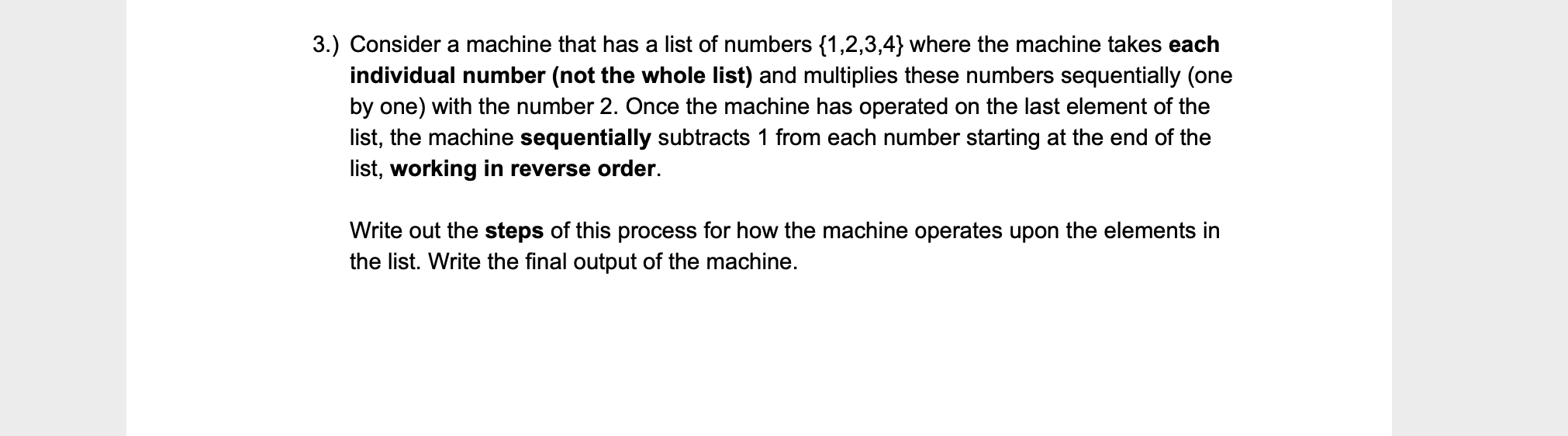 3.) Consider a machine that has a list of numbers {1,2,3,4} where the machine takes each individual number (not the whole list) and multiplies these numbers sequentially (one by one) with the number 2. Once the machine has operated on the last element of the list, the machine sequentially subtracts 1 from each number starting at the end of the list, working in reverse order.

Write out the steps of this process for how the machine operates upon the elements in the list. Write the final output of the machine.